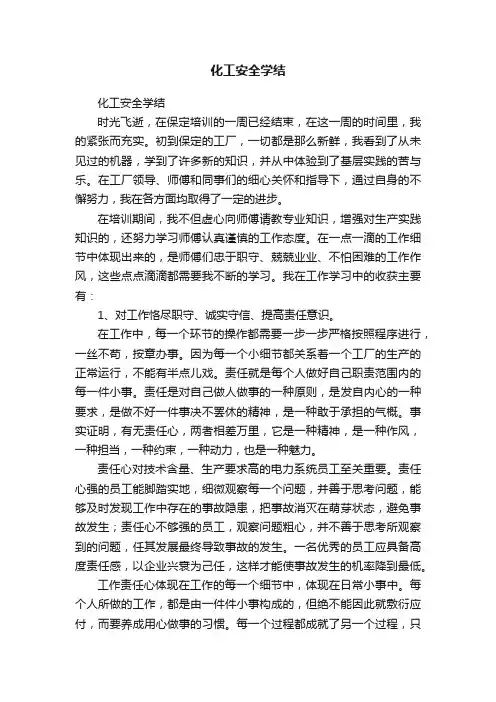 化工安全学结

化工安全学结

时光飞逝，在保定培训的一周已经结束，在这一周的时间里，我的紧张而充实。初到保定的工厂，一切都是那么新鲜，我看到了从未见过的机器，学到了许多新的知识，并从中体验到了基层实践的苦与乐。在工厂领导、师傅和同事们的细心关怀和指导下，通过自身的不懈努力，我在各方面均取得了一定的进步。

在培训期间，我不但虚心向师傅请教专业知识，增强对生产实践知识的，还努力学习师傅认真谨慎的工作态度。在一点一滴的工作细节中体现出来的，是师傅们忠于职守、兢兢业业、不怕困难的工作作风，这些点点滴滴都需要我不断的学习。我在工作学习中的收获主要有：

1、对工作恪尽职守、诚实守信、提高责任意识。

在工作中，每一个环节的操作都需要一步一步严格按照程序进行，一丝不苟，按章办事。因为每一个小细节都关系着一个工厂的生产的正常运行，不能有半点儿戏。责任就是每个人做好自己职责范围内的每一件小事。责任是对自己做人做事的一种原则，是发自内心的一种要求，是做不好一件事决不罢休的精神，是一种敢于承担的气概。事实证明，有无责任心，两者相差万里，它是一种精神，是一种作风，一种担当，一种约束，一种动力，也是一种魅力。

责任心对技术含量、生产要求高的电力系统员工至关重要。责任心强的员工能脚踏实地，细微观察每一个问题，并善于思考问题，能够及时发现工作中存在的事故隐患，把事故消灭在萌芽状态，避免事故发生；责任心不够强的员工，观察问题粗心，并不善于思考所观察到的问题，任其发展最终导致事故的发生。一名优秀的员工应具备高度责任感，以企业兴衰为己任，这样才能使事故发生的机率降到最低。

工作责任心体现在工作的每一个细节中，体现在日常小事中。每个人所做的工作，都是由一件件小事构成的，但绝不能因此就敷衍应付，而要养成用心做事的习惯。每一个过程都成就了另一个过程，只